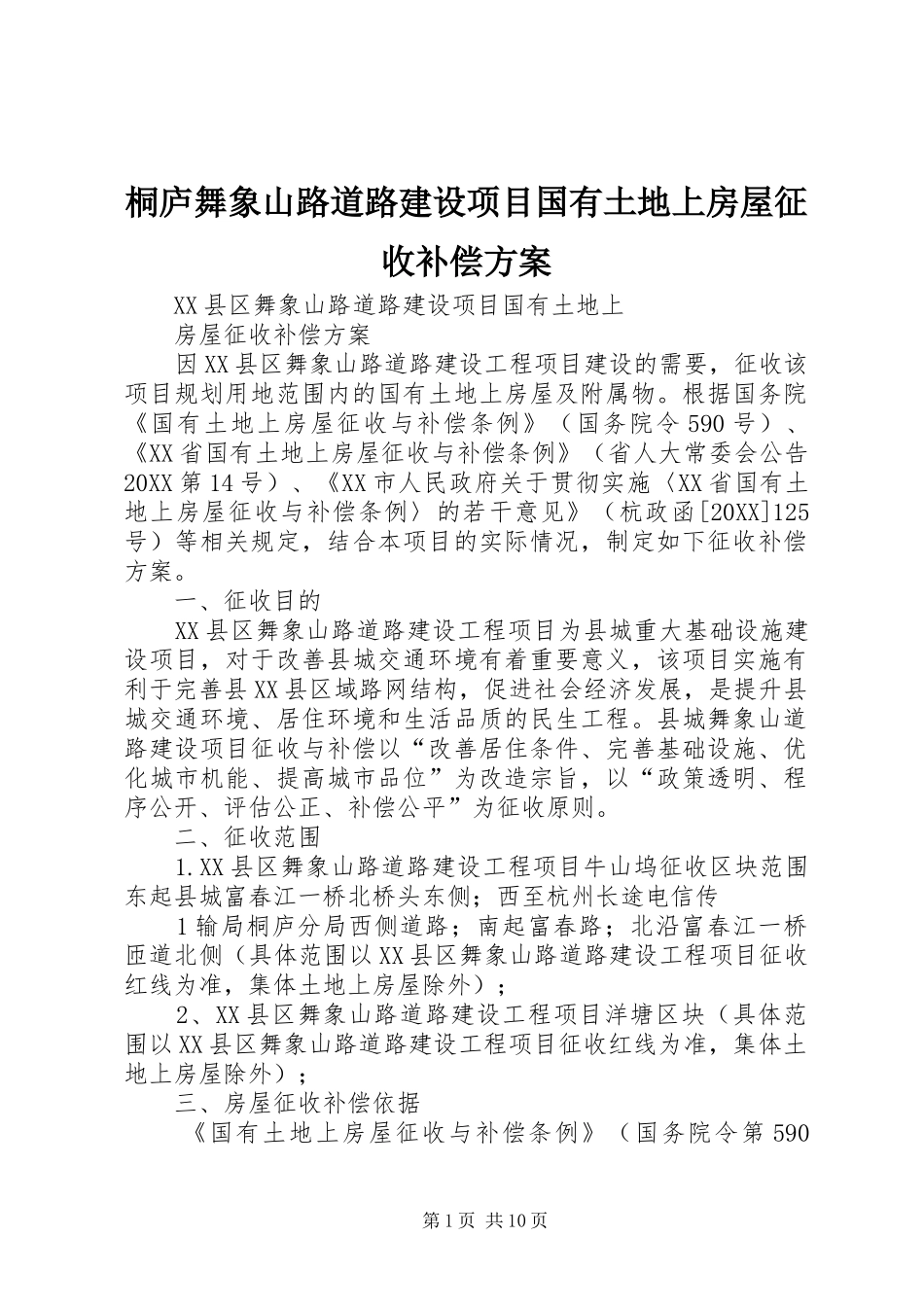 桐庐舞象山路道路建设项目国有土地上房屋征收补偿方案

XX县区舞象山路道路建设项目国有土地上

房屋征收补偿方案

因XX县区舞象山路道路建设工程项目建设的需要，征收该项目规划用地范围内的国有土地上房屋及附属物。根据国务院《国有土地上房屋征收与补偿条例》（国务院令590号）、《XX省国有土地上房屋征收与补偿条例》（省人大常委会公告20XX第14号）、《XX市人民政府关于贯彻实施〈XX省国有土地上房屋征收与补偿条例〉的若干意见》（杭政函[20XX]125号）等相关规定，结合本项目的实际情况，制定如下征收补偿方案。

一、征收目的

XX县区舞象山路道路建设工程项目为县城重大基础设施建设项目，对于改善县城交通环境有着重要意义，该项目实施有利于完善县XX县区域路网结构，促进社会经济发展，是提升县城交通环境、居住环境和生活品质的民生工程。县城舞象山道路建设项目征收与补偿以“改善居住条件、完善基础设施、优化城市机能、提高城市品位”为改造宗旨，以“政策透明、程序公开、评估公正、补偿公平”为征收原则。

二、征收范围

1.XX县区舞象山路道路建设工程项目牛山坞征收区块范围东起县城富春江一桥北桥头东侧；西至杭州长途电信传

1输局桐庐分局西侧道路；南起富春路；北沿富春江一桥匝道北侧（具体范围以XX县区舞象山路道路建设工程项目征收红线为准，集体土地上房屋除外）；

2、XX县区舞象山路道路建设工程项目洋塘区块（具体范围以XX县区舞象山路道路建设工程项目征收红线为准，集体土地上房屋除外）；

三、房屋征收补偿依据

《国有土地上房屋征收与补偿条例》（国务院令第590

第1页 共10页